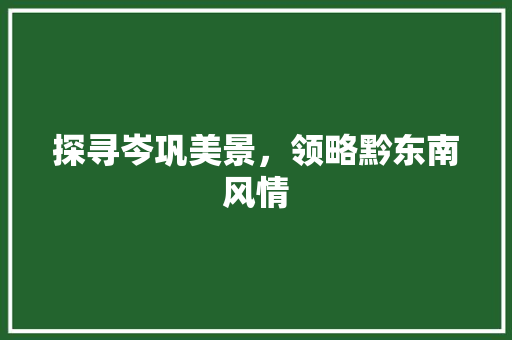 探寻岑巩美景，领略黔东南风情